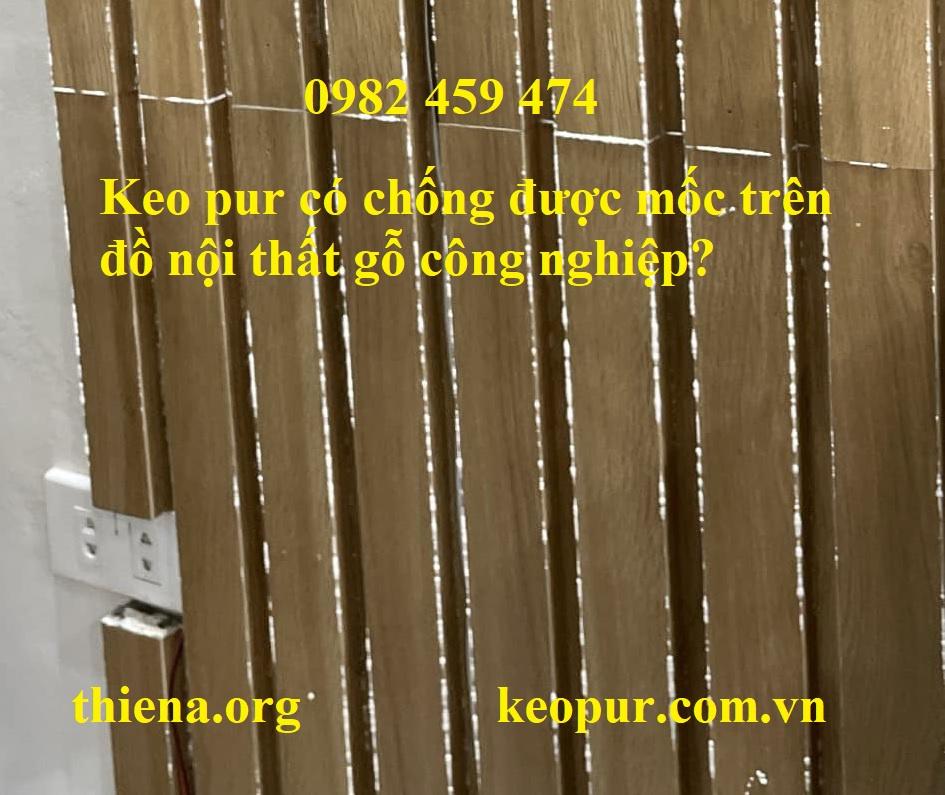 0982 459 474

Keo pur có chống được mốc trên đồ nội thất gỗ công nghiệp?

thiena.org

keopur.com.vn